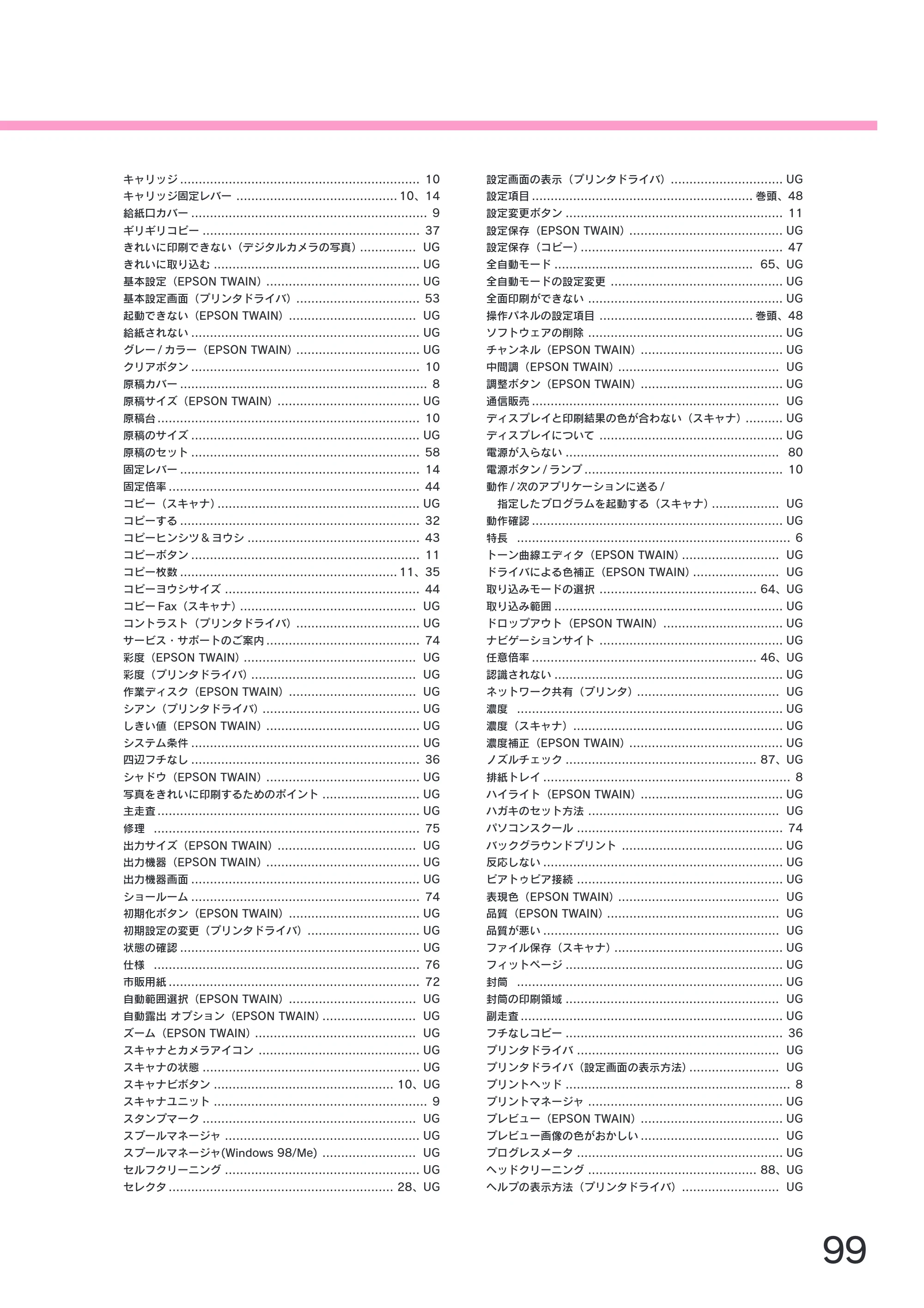 キャリッジ 10
キャリッジ固定レバー 10、14
給紙口カバー 9
ギリギリコピー 37
きれいに印刷できない（デジタルカメラの写真） UG
きれいに取り込む UG
基本設定（EPSON TWAIN） UG
基本設定画面（プリンタドライバ） 53
起動できない（EPSON TWAIN） UG
給紙されない UG
グレー/カラー（EPSON TWAIN） UG
クリアボタン 10
原稿カバー 8
原稿サイズ（EPSON TWAIN） UG
原稿台 10
原稿のサイズ UG
原稿のセット 58
固定レバー 14
固定倍率 44
コピー（スキャナ） UG
コピーする 32
コピーヒンシツ＆ヨウシ 43
コピーボタン 11
コピー枚数 11、35
コピーヨウシサイズ 44
コピーFax（スキャナ） UG
コントラスト（プリンタドライバ） UG
サービス・サポートのご案内 74
彩度（EPSON TWAIN） UG
彩度（プリンタドライバ） UG
作業ディスク（EPSON TWAIN） UG
シアン（プリンタドライバ） UG
しきい値（EPSON TWAIN） UG
システム条件 UG
四辺フチなし 36
シャドウ（EPSON TWAIN） UG
写真をきれいに印刷するためのポイント UG
主走査 UG
修理 75
出力サイズ（EPSON TWAIN） UG
出力機器（EPSON TWAIN） UG
出力機器画面 UG
ショールーム 74
初期化ボタン（EPSON TWAIN） UG
初期設定の変更（プリンタドライバ） UG
状態の確認 UG
仕様 76
市販用紙 72
自動範囲選択（EPSON TWAIN） UG
自動露出 オプション（EPSON TWAIN） UG
ズーム（EPSON TWAIN） UG
スキャナとカメラアイコン UG
スキャナの状態 UG
スキャナビボタン 10、UG
スキャナユニット 9
スタンプマーク UG
スプールマネージャ UG
スプールマネージャ(Windows 98/Me) UG
セルフクリーニング UG
セレクタ 28、UG

設定画面の表示（プリンタドライバ） UG
設定項目 巻頭、48
設定変更ボタン 11
設定保存（EPSON TWAIN） UG
設定保存（コピー） 47
全自動モード 65、UG
全自動モードの設定変更 UG
全面印刷ができない UG
操作パネルの設定項目 巻頭、48
ソフトウェアの削除 UG
チャンネル（EPSON TWAIN） UG
中間調（EPSON TWAIN） UG
調整ボタン（EPSON TWAIN） UG
通信販売 UG
ディスプレイと印刷結果の色が合わない（スキャナ） UG
ディスプレイについて UG
電源が入らない 80
電源ボタン/ランプ 10
動作/次のアプリケーションに送る/
指定したプログラムを起動する（スキャナ） UG
動作確認 UG
特長 6
トーン曲線エディタ（EPSON TWAIN） UG
ドライバによる色補正（EPSON TWAIN） UG
取り込みモードの選択 64、UG
取り込み範囲 UG
ドロップアウト（EPSON TWAIN） UG
ナビゲーションサイト UG
任意倍率 46、UG
認識されない UG
ネットワーク共有（プリンタ） UG
濃度 UG
濃度（スキャナ） UG
濃度補正（EPSON TWAIN） UG
ノズルチェック 87、UG
排紙トレイ 8
ハイライト（EPSON TWAIN） UG
ハガキのセット方法 UG
パソコンスクール 74
バックグラウンドプリント UG
反応しない UG
ピアトゥピア接続 UG
表現色（EPSON TWAIN） UG
品質（EPSON TWAIN） UG
品質が悪い UG
ファイル保存（スキャナ） UG
フィットページ UG
封筒 UG
封筒の印刷領域 UG
副走査 UG
フチなしコピー 36
プリンタドライバ UG
プリンタドライバ（設定画面の表示方法） UG
プリントヘッド 8
プリントマネージャ UG
プレビュー（EPSON TWAIN） UG
プレビュー画像の色がおかしい UG
プログレスメータ UG
ヘッドクリーニング 88、UG
ヘルプの表示方法（プリンタドライバ） UG

99